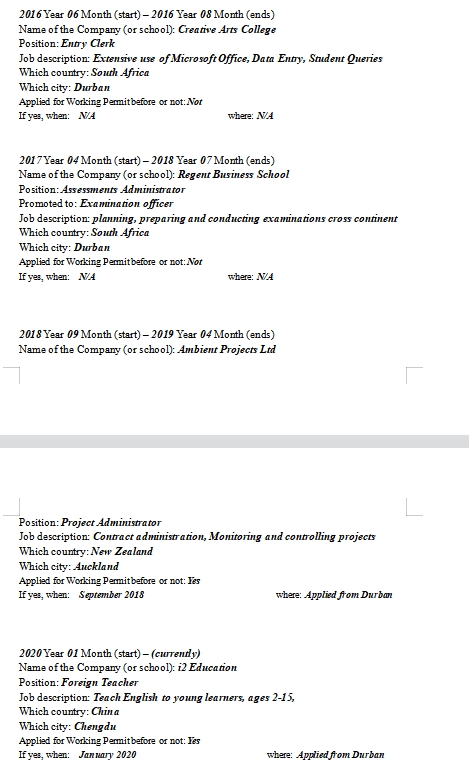 2016 Year 06 Month (start) – 2016 Year 08 Month (ends)
Name of the Company (or school): Creative Arts College
Position: Entry Clerk
Job description: Extensive use of Microsoft Office, Data Entry, Student Queries
Which country: South Africa
Which city: Durban
Applied for Working Permit before or not: Not
If yes, when: N/A where: N/A

2017 Year 04 Month (start) – 2018 Year 07 Month (ends)
Name of the Company (or school): Regent Business School
Position: Assessments Administrator
Promoted to: Examination officer
Job description: planning, preparing and conducting examinations cross continent
Which country: South Africa
Which city: Durban
Applied for Working Permit before or not: Not
If yes, when: N/A where: N/A

2018 Year 09 Month (start) – 2019 Year 04 Month (ends)
Name of the Company (or school): Ambient Projects Ltd

Position: Project Administrator
Job description: Contract administration, Monitoring and controlling projects
Which country: New Zealand
Which city: Auckland
Applied for Working Permit before or not: Yes
If yes, when: September 2018 where: Applied from Durban

2020 Year 01 Month (start) – (currently)
Name of the Company (or school): i2 Education
Position: Foreign Teacher
Job description: Teach English to young learners, ages 2-15,
Which country: China
Which city: Chengdu
Applied for Working Permit before or not: Yes
If yes, when: January 2020 where: Applied from Durban